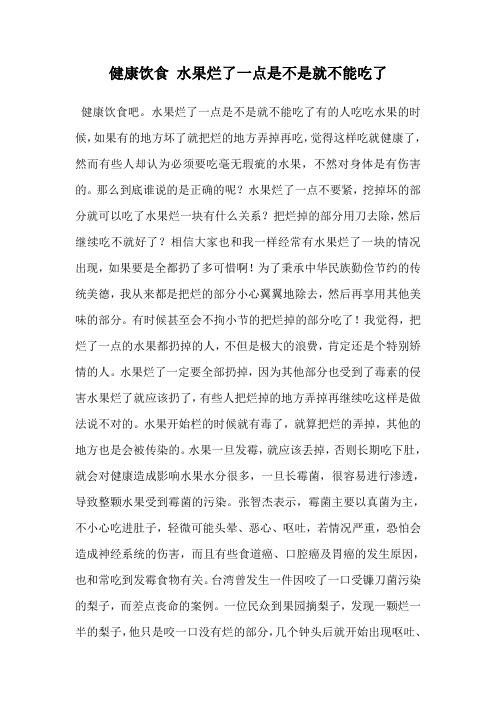 健康饮食 水果烂了一点是不是就不能吃了

健康饮食吧。水果烂了一点是不是就不能吃了有的人吃吃水果的时候，如果有的地方坏了就把烂的地方弄掉再吃，觉得这样吃就健康了，然而有些人却认为必须要吃毫无瑕疵的水果，不然对身体是有伤害的。那么到底谁说的是正确的呢？水果烂了一点不要紧，挖掉坏的部分就可以吃了水果烂一块有什么关系？把烂掉的部分用刀去除，然后继续吃不就好了？相信大家也和我一样经常有水果烂了一块的情况出现，如果要是全都扔了多可惜啊！为了秉承中华民族勤俭节约的传统美德，我从来都是把烂的部分小心翼翼地除去，然后再享用其他美味的部分。有时候甚至会不拘小节的把烂掉的部分吃了！我觉得，把烂了一点的水果都扔掉的人，不但是极大的浪费，肯定还是个特别矫情的人。水果烂了一定要全部扔掉，因为其他部分也受到了毒素的侵害水果烂了就应该扔了，有些人把烂掉的地方弄掉再继续吃这样是做法说不对的。水果开始烂的时候就有毒了，就算把烂的弄掉，其他的地方也是会被传染的。水果一旦发霉，就应该丢掉，否则长期吃下肚，就会对健康造成影响水果水分很多，一旦长霉菌，很容易进行渗透，导致整颗水果受到霉菌的污染。张智杰表示，霉菌主要以真菌为主，不小心吃进肚子，轻微可能头晕、恶心、呕吐，若情况严重，恐怕会造成神经系统的伤害，而且有些食道癌、口腔癌及胃癌的发生原因，也和常吃到发霉食物有关。台湾曾发生一件因咬了一口受镰刀菌污染的梨子，而差点丧命的案例。一位民众到果园摘梨子，发现一颗烂一半的梨子，他只是咬一口没有烂的部分，几个钟头后就开始出现呕吐、